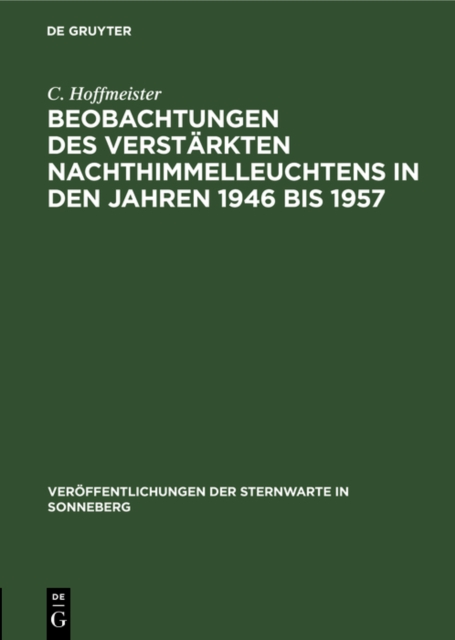 DE GRUYTER

C. Hoffmeister

BEOBACHTUNGEN DES VERSTÄRKTEN NACHTHIMMELLEUCHTENS IN DEN JAHREN 1946 BIS 1957

VERÖFFENTLICHUNGEN DER STERNWARTE IN SONNEBERG

DE G